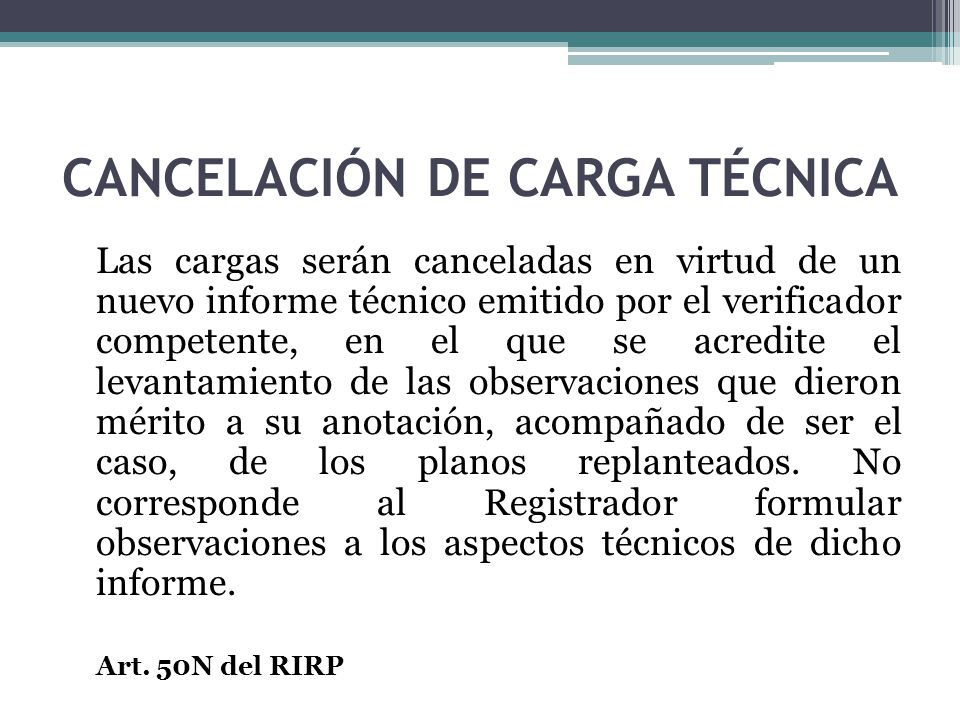 CANCELACIÓN DE CARGA TÉCNICA

Las cargas serán canceladas en virtud de un nuevo informe técnico emitido por el verificador competente, en el que se acredite el levantamiento de las observaciones que dieron mérito a su anotación, acompañado de ser el caso, de los planos replanteados. No corresponde al Registrador formular observaciones a los aspectos técnicos de dicho informe.

Art. 50N del RIRP